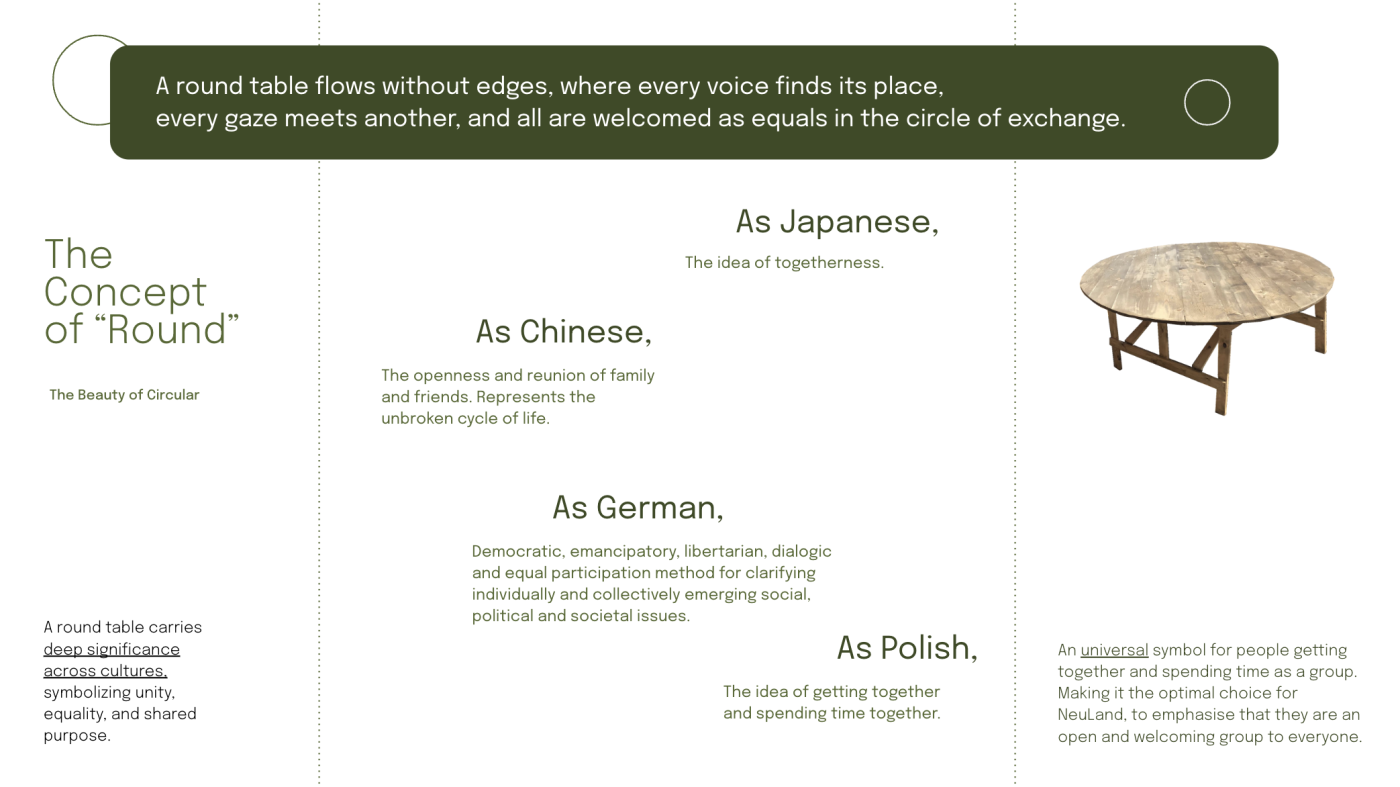 A round table flows without edges, where every voice finds its place, every gaze meets another, and all are welcomed as equals in the circle of exchange.

The Concept of “Round”

The Beauty of Circular

A round table carries deep significance across cultures, symbolizing unity, equality, and shared purpose.

As Japanese,

The idea of togetherness.

As Chinese,

The openness and reunion of family and friends. Represents the unbroken cycle of life.

As German,

Democratic, emancipatory, libertarian, dialogic and equal participation method for clarifying individually and collectively emerging social, political and societal issues.

As Polish,

The idea of getting together and spending time together.

An universal symbol for people getting together and spending time as a group. Making it the optimal choice for NeuLand, to emphasise that they are an open and welcoming group to everyone.